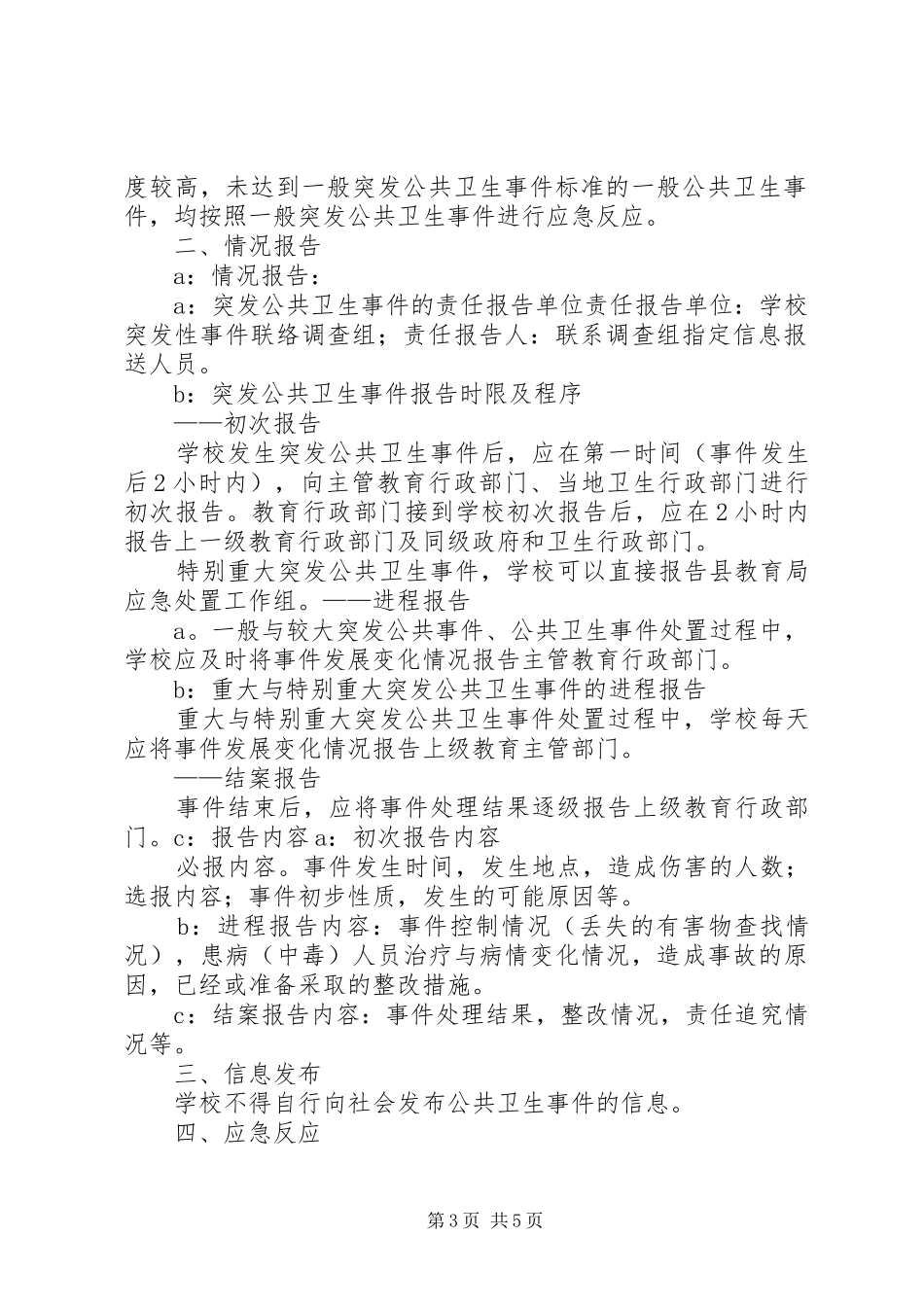 度较高，未达到一般突发公共卫生事件标准的一般公共卫生事件，均按照一般突发公共卫生事件进行应急反应。

二、情况报告

a：情况报告：

a：突发公共卫生事件的责任报告单位责任报告单位：学校突发性事件联络调查组；责任报告人：联系调查组指定信息报送人员。

b：突发公共卫生事件报告时限及程序

——初次报告

学校发生突发公共卫生事件后，应在第一时间（事件发生后2小时内），向主管教育行政部门、当地卫生行政部门进行初次报告。教育行政部门接到学校初次报告后，应在2小时内报告上一级教育行政部门及同级政府和卫生行政部门。

特别重大突发公共卫生事件，学校可以直接报告县教育局应急处置工作组。——进程报告

a。一般与较大突发公共事件、公共卫生事件处置过程中，学校应及时将事件发展变化情况报告主管教育行政部门。

b：重大与特别重大突发公共卫生事件的进程报告

重大与特别重大突发公共卫生事件处置过程中，学校每天应将事件发展变化情况报告上级教育主管部门。

——结案报告

事件结束后，应将事件处理结果逐级报告上级教育行政部门。c：报告内容a：初次报告内容

必报内容。事件发生时间，发生地点，造成伤害的人数；选报内容；事件初步性质，发生的可能原因等。

b：进程报告内容：事件控制情况（丢失的有害物查找情况），患病（中毒）人员治疗与病情变化情况，造成事故的原因，已经或准备采取的整改措施。

c：结案报告内容：事件处理结果，整改情况，责任追究情况等。

三、信息发布

学校不得自行向社会发布公共卫生事件的信息。

四、应急反应

第3页 共5页